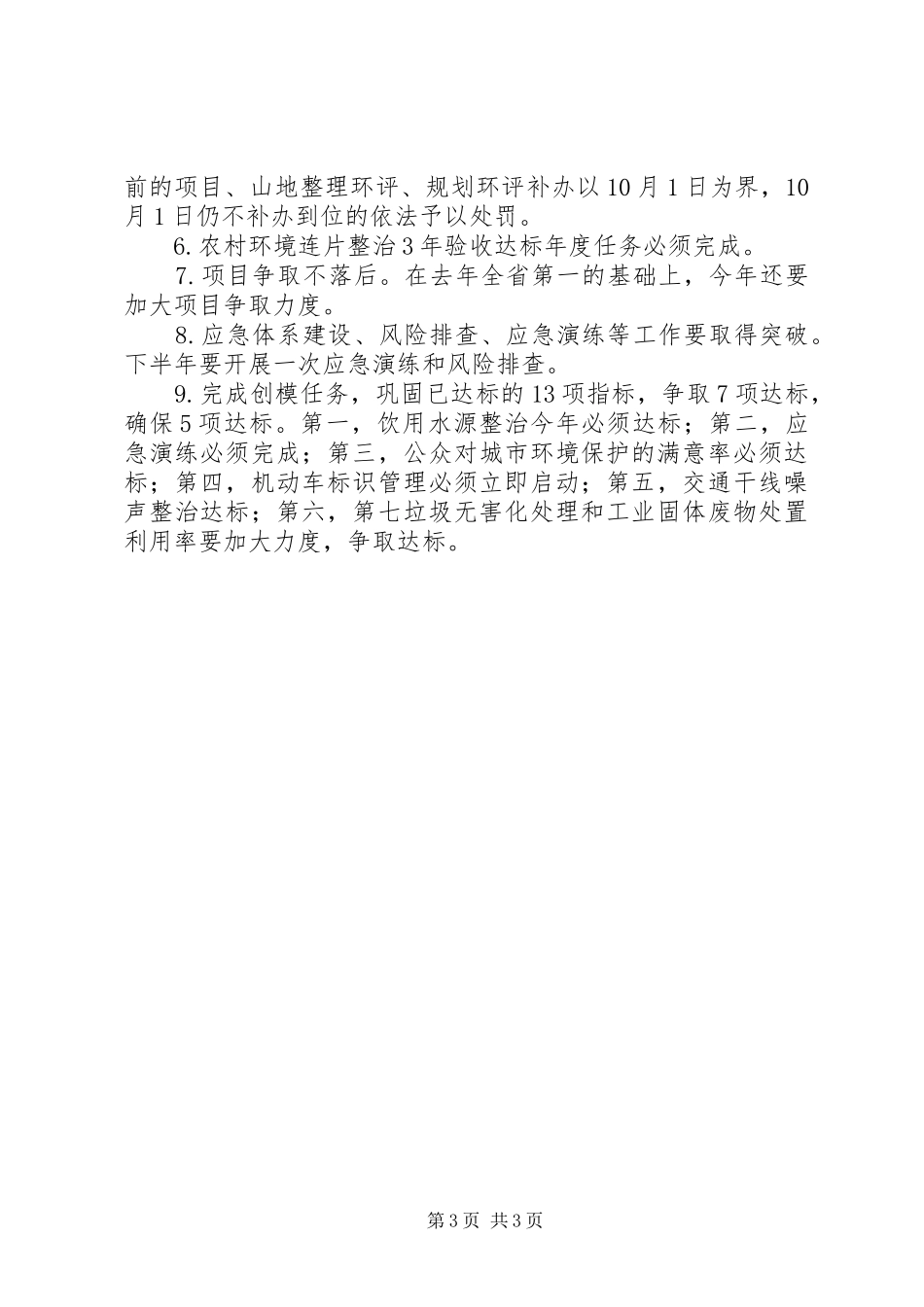 前的项目、山地整理环评、规划环评补办以10月1日为界，10月1日仍不补办到位的依法予以处罚。

6.农村环境连片整治3年验收达标年度任务必须完成。

7.项目争取不落后。在去年全省第一的基础上，今年还要加大项目争取力度。

8.应急体系建设、风险排查、应急演练等工作要取得突破。下半年要开展一次应急演练和风险排查。

9.完成创模任务，巩固已达标的13项指标，争取7项达标，确保5项达标。第一，饮用水源整治今年必须达标；第二，应急演练必须完成；第三，公众对城市环境保护的满意率必须达标；第四，机动车标识管理必须立即启动；第五，交通干线噪声整治达标；第六，第七垃圾无害化处理和工业固体废物处置利用率要加大力度，争取达标。

第3页 共3页